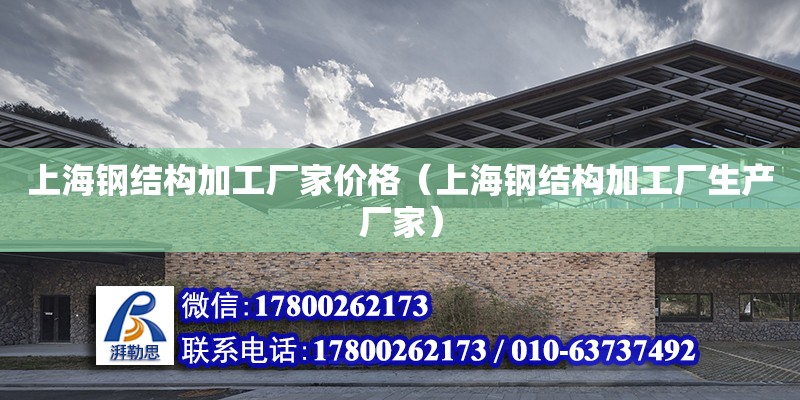 上海钢结构加工厂家价格（上海钢结构加工厂生产厂家）

湃勒思

微信：17800262173

联系电话：17800262173 / 010-63737492